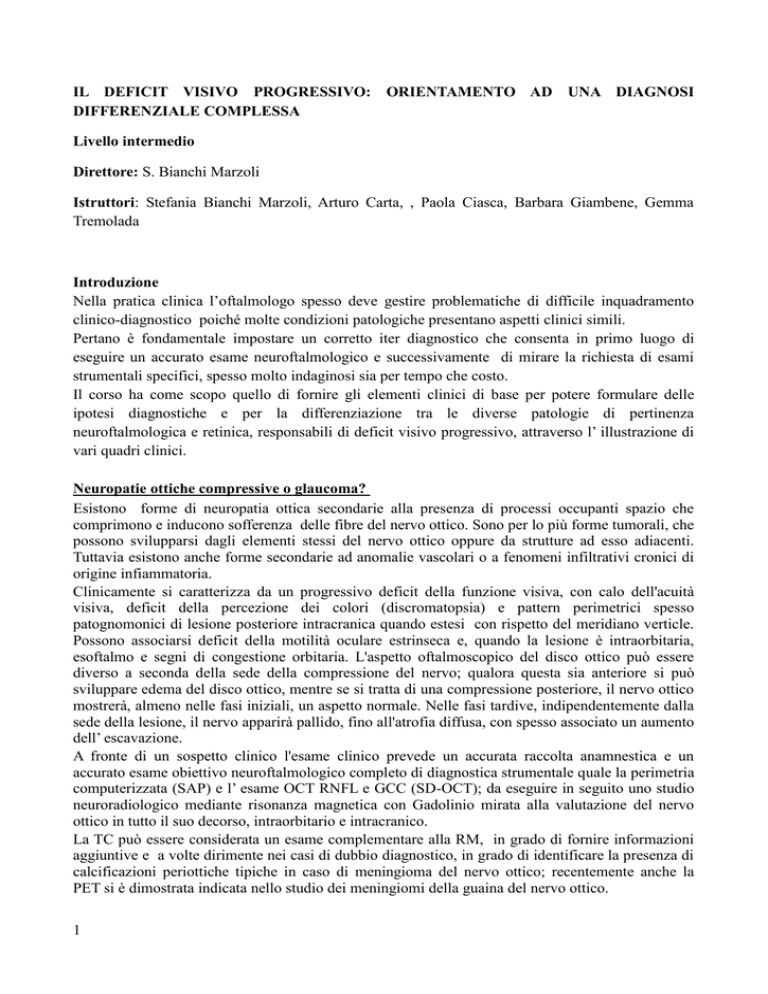 IL DEFICIT VISIVO PROGRESSIVO: ORIENTAMENTO AD UNA DIAGNOSI DIFFERENZIALE COMPLESSA

Livello intermedio

Direttore: S. Bianchi Marzoli

Istruttori: Stefania Bianchi Marzoli, Arturo Carta, , Paola Ciasca, Barbara Giambene, Gemma Tremolada

Introduzione
Nella pratica clinica l'oftalmologo spesso deve gestire problematiche di difficile inquadramento clinico-diagnostico poiché molte condizioni patologiche presentano aspetti clinici simili.
Pertano è fondamentale impostare un corretto iter diagnostico che consenta in primo luogo di eseguire un accurato esame neuroftalmologico e successivamente di mirare la richiesta di esami strumentali specifici, spesso molto indaginosi sia per tempo che costo.
Il corso ha come scopo quello di fornire gli elementi clinici di base per potere formulare delle ipotesi diagnostiche e per la differenziazione tra le diverse patologie di pertinenza neuroftalmologica e retinica, responsabili di deficit visivo progressivo, attraverso l' illustrazione di vari quadri clinici.

Neuropatie ottiche compressive o glaucoma?
Esistono forme di neuropatia ottica secondarie alla presenza di processi occupanti spazio che comprimono e inducono sofferenza delle fibre del nervo ottico. Sono per lo più forme tumorali, che possono svilupparsi dagli elementi stessi del nervo ottico oppure da strutture ad esso adiacenti. Tuttavia esistono anche forme secondarie ad anomalie vascolari o a fenomeni infiltrativi cronici di origine infiammatoria.
Clinicamente si caratterizza da un progressivo deficit della funzione visiva, con calo dell'acuità visiva, deficit della percezione dei colori (discromatopsia) e pattern perimetrici spesso patognomonici di lesione posteriore intracranica quando estesi con rispetto del meridiano verticle. Possono associarsi deficit della motilità oculare estrinseca e, quando la lesione è intraorbitaria, esoftalmo e segni di congestione orbitaria. L'aspetto oftalmoscopico del disco ottico può essere diverso a seconda della sede della compressione del nervo; qualora questa sia anteriore si può sviluppare edema del disco ottico, mentre se si tratta di una compressione posteriore, il nervo ottico mostrerà, almeno nelle fasi iniziali, un aspetto normale. Nelle fasi tardive, indipendentemente dalla sede della lesione, il nervo apparirà pallido, fino all'atrofia diffusa, con spesso associato un aumento dell' escavazione.
A fronte di un sospetto clinico l'esame clinico prevede un accurata raccolta anamnestica e un accurato esame obiettivo neuroftalmologico completo di diagnostica strumentale quale la perimetria computerizzata (SAP) e l' esame OCT RNFL e GCC (SD-OCT); da eseguire in seguito uno studio neuroradiologico mediante risonanza magnetica con Gadolinio mirata alla valutazione del nervo ottico in tutto il suo decorso, intraorbitario e intracranico.
La TC può essere considerata un esame complementare alla RM, in grado di fornire informazioni aggiuntive e a volte dirimente nei casi di dubbio diagnostico, in grado di identificare la presenza di calcificazioni periottiche tipiche in caso di meningioma del nervo ottico; recentemente anche la PET si è dimostrata indicata nello studio dei meningiomi della guaina del nervo ottico.

1